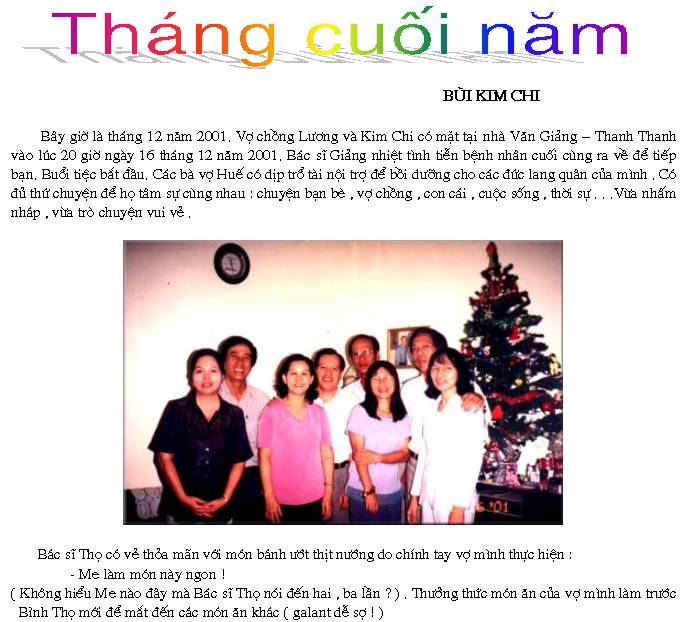 Tháng cuối năm

BÙI KIM CHI

Bây giờ là tháng 12 năm 2001. Vợ chồng Lương và Kim Chi có mặt tại nhà Văn Giảng – Thanh Thanh vào lúc 20 giờ ngày 16 tháng 12 năm 2001. Bác sĩ Giảng nhiệt tình tiễn bệnh nhân cuối cùng ra về để tiếp bạn. Buổi tiệc bắt đầu. Các bà vợ Huế có dịp trổ tài nội trợ để bồi dưỡng cho các đức lang quân của mình . Có đủ thứ chuyện để họ tâm sự cùng nhau : chuyện bạn bè , vợ chồng , con cái , cuộc sống , thời sự . . .Vừa nhấm nháp , vừa trò chuyện vui vẻ .

Bác sĩ Thọ có vẻ thỏa mãn với món bánh ướt thịt nướng do chính tay vợ mình thực hiện :

- Me làm món này ngon !

( Không hiểu Me nào đây mà Bác sĩ Thọ nói đến hai , ba lần ? ) . Thưởng thức món ăn của vợ mình làm trước Bình Thọ mới để mắt đến các món ăn khác ( galant dễ sợ ! )